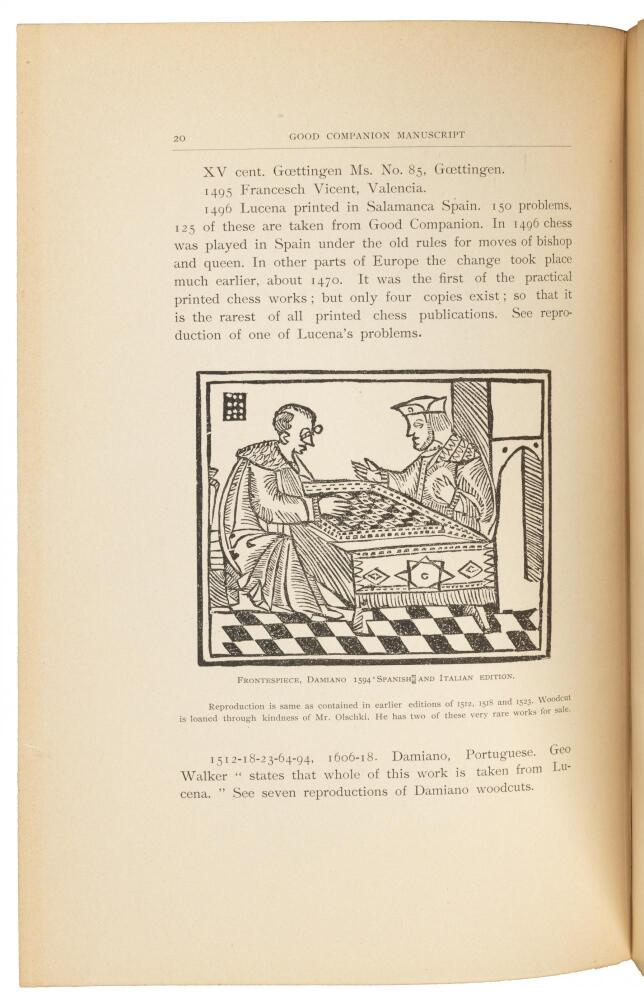 20 GOOD COMPANION MANUSCRIPT

XV cent. Gœttingen Ms. No. 85, Gœttingen.

1495 Francesch Vicent, Valencia.

1496 Lucena printed in Salamanca Spain. 150 problems, 125 of these are taken from Good Companion. In 1496 chess was played in Spain under the old rules for moves of bishop and queen. In other parts of Europe the change took place much earlier, about 1470. It was the first of the practical printed chess works; but only four copies exist; so that it is the rarest of all printed chess publications. See reproduction of one of Lucena's problems.

FRONTESPIECE, DAMIANO 1594 SPANISH AND ITALIAN EDITION.

Reproduction is same as contained in earlier editions of 1512, 1518 and 1523. Woodcut is loaned through kindness of Mr. Olschki. He has two of these very rare works for sale.

1512-18-23-64-94, 1606-18. Damiano, Portuguese. Geo Walker " states that whole of this work is taken from Lucena. " See seven reproductions of Damiano woodcuts.